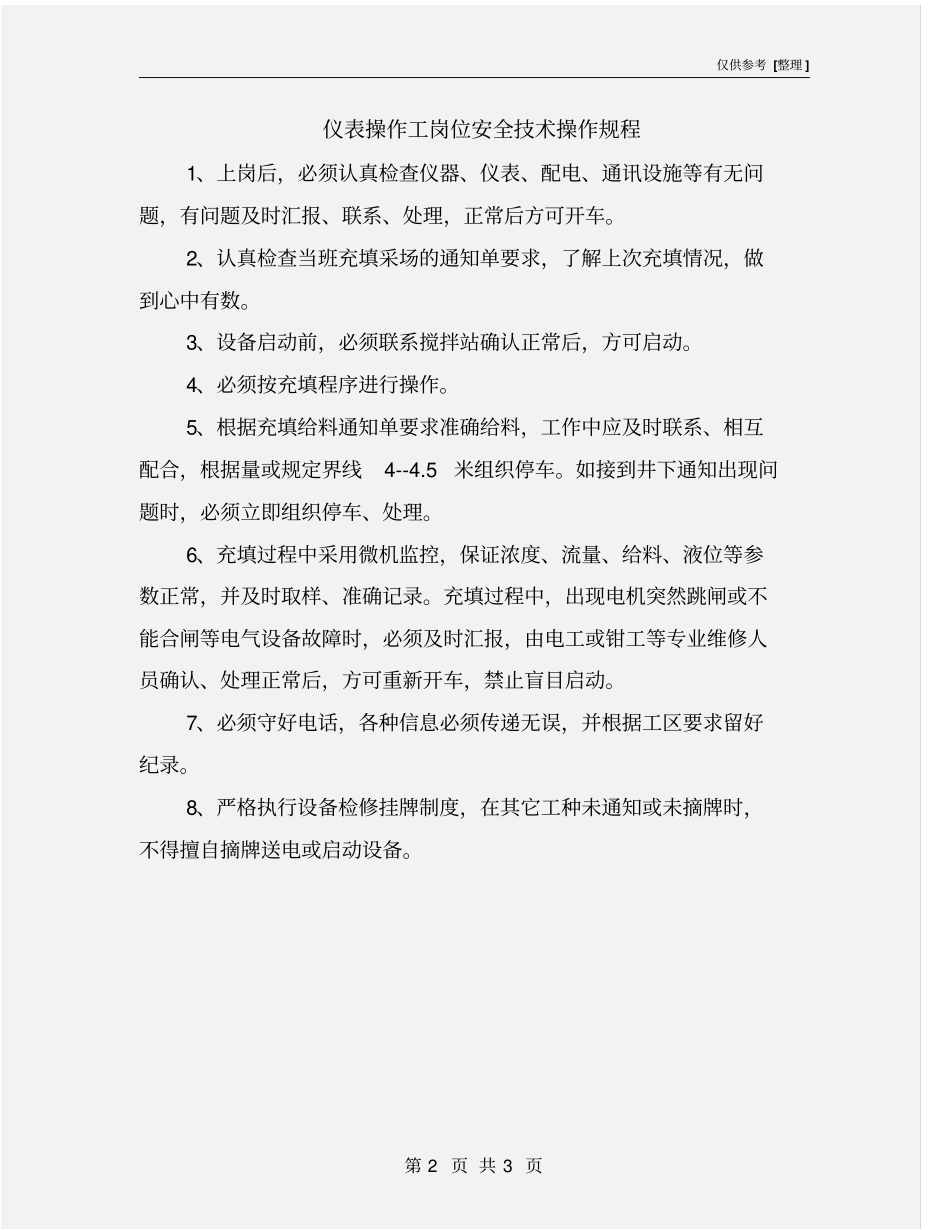 仅供参考 [整理]

仪表操作工岗位安全技术操作规程

1、上岗后，必须认真检查仪器、仪表、配电、通讯设施等有无问题，有问题及时汇报、联系、处理，正常后方可开车。

2、认真检查当班充填采场的通知单要求，了解上次充填情况，做到心中有数。

3、设备启动前，必须联系搅拌站确认正常后，方可启动。

4、必须按充填程序进行操作。

5、根据充填给料通知单要求准确给料，工作中应及时联系、相互配合，根据量或规定界线 4--4.5 米组织停车。如接到井下通知出现问题时，必须立即组织停车、处理。

6、充填过程中采用微机监控，保证浓度、流量、给料、液位等参数正常，并及时取样、准确记录。充填过程中，出现电机突然跳闸或不能合闸等电气设备故障时，必须及时汇报，由电工或钳工等专业维修人员确认、处理正常后，方可重新开车，禁止盲目启动。

7、必须守好电话，各种信息必须传递无误，并根据工区要求留好纪录。

8、严格执行设备检修挂牌制度，在其它工种未通知或未摘牌时，不得擅自摘牌送电或启动设备。

第 2 页 共 3 页